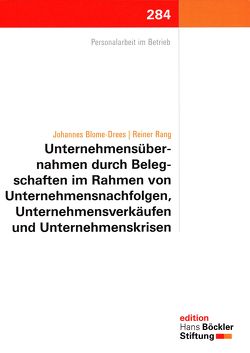 284

Personalarbeit im Betrieb

Johannes Blome-Drees | Reiner Rang

Unternehmensübernahmen durch Belegschaften im Rahmen von Unternehmensnachfolgen, Unternehmensverkäufen und Unternehmenskrisen

edition
Hans Böckler
Stiftung